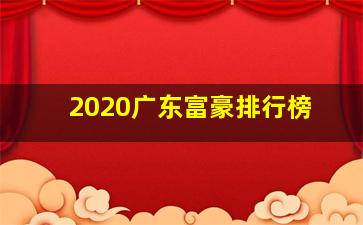 2020广东富豪排行榜